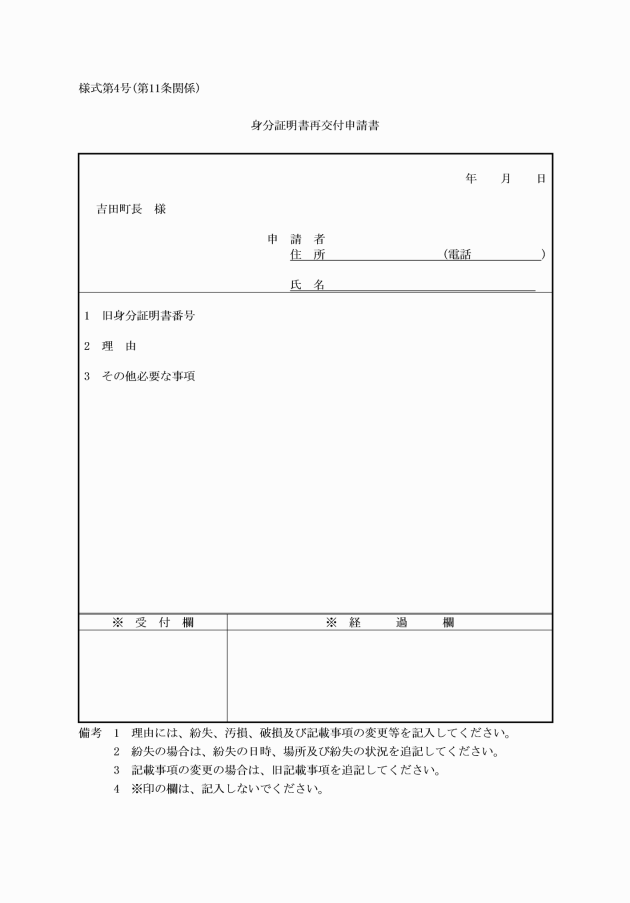 様式第4号(第11条関係)

身分証明書再交付申請書

年　　月　　日

吉田町長　様

申　請　者
住　所　　　　　　　　　　(電話　　　　　)

氏　名

1　旧身分証明書番号

2　理　由

3　その他必要な事項

| ※　受　付　欄 | ※　経　過　欄 |
|---|---|
| | |

備考　1　理由には、紛失、汚損、破損及び記載事項の変更等を記入してください。
2　紛失の場合は、紛失の日時、場所及び紛失の状況を追記してください。
3　記載事項の変更の場合は、旧記載事項を追記してください。
4　※印の欄は、記入しないでください。